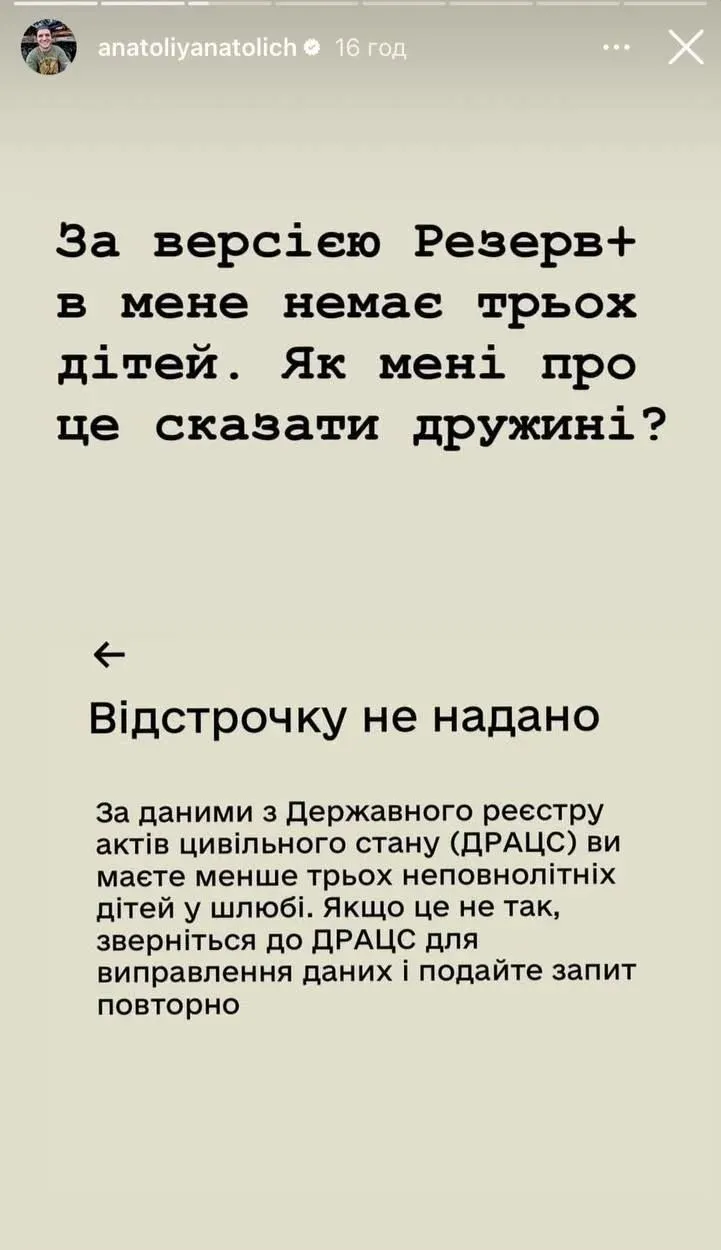 anatoliyanatolich 16 год

За версією Резерв+ в мене немає трьох дітей. Як мені про це сказати дружині?

←

Відстрочку не надано

За даними з Державного реєстру актів цивільного стану (ДРАЦС) ви маєте менше трьох неповнолітніх дітей у шлюбі. Якщо це не так, зверніться до ДРАЦС для виправлення даних і подайте запит повторно